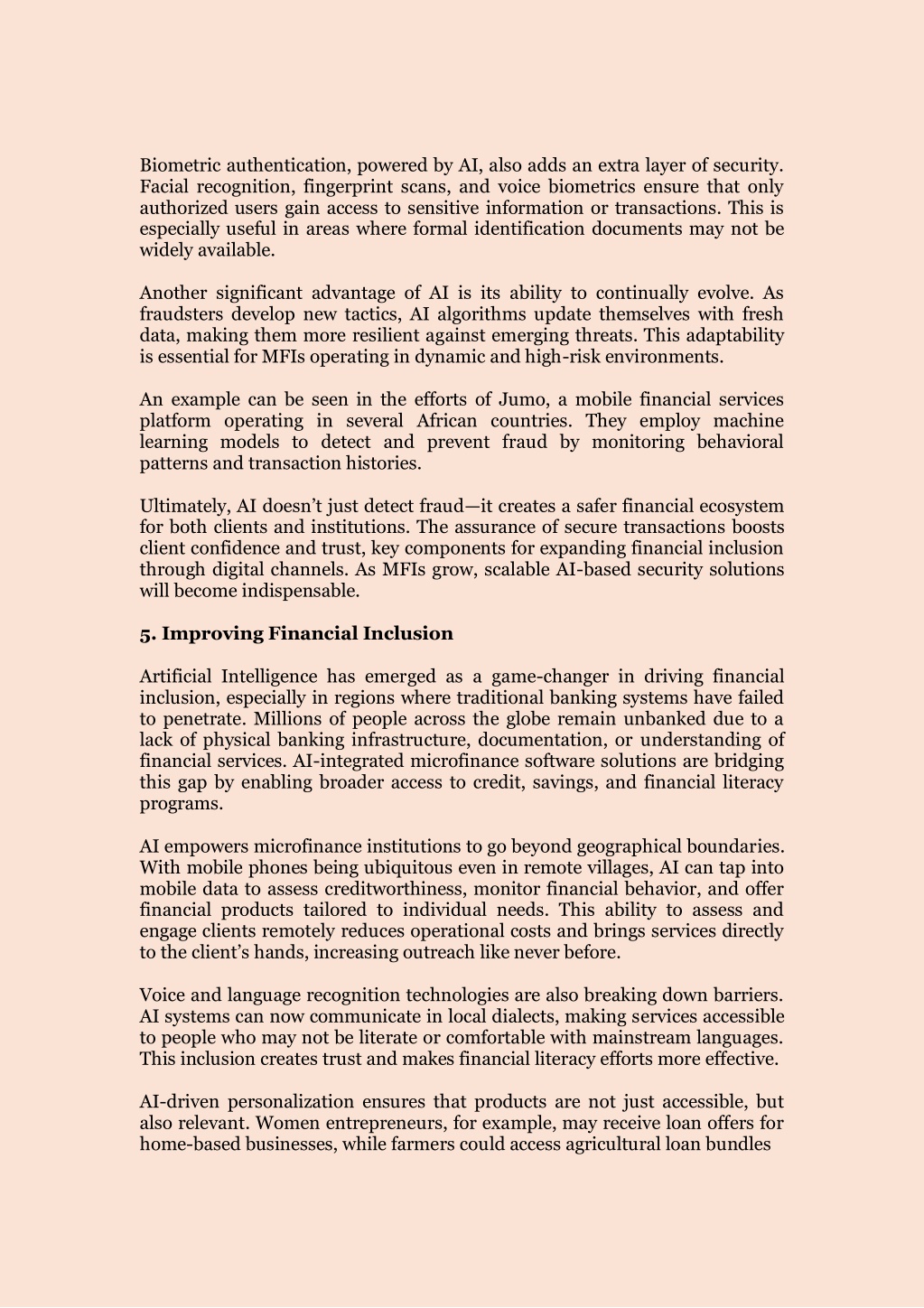 Biometric authentication, powered by AI, also adds an extra layer of security. Facial recognition, fingerprint scans, and voice biometrics ensure that only authorized users gain access to sensitive information or transactions. This is especially useful in areas where formal identification documents may not be widely available.

Another significant advantage of AI is its ability to continually evolve. As fraudsters develop new tactics, AI algorithms update themselves with fresh data, making them more resilient against emerging threats. This adaptability is essential for MFIs operating in dynamic and high-risk environments.

An example can be seen in the efforts of Jumo, a mobile financial services platform operating in several African countries. They employ machine learning models to detect and prevent fraud by monitoring behavioral patterns and transaction histories.

Ultimately, AI doesn't just detect fraud—it creates a safer financial ecosystem for both clients and institutions. The assurance of secure transactions boosts client confidence and trust, key components for expanding financial inclusion through digital channels. As MFIs grow, scalable AI-based security solutions will become indispensable.

5. Improving Financial Inclusion

Artificial Intelligence has emerged as a game-changer in driving financial inclusion, especially in regions where traditional banking systems have failed to penetrate. Millions of people across the globe remain unbanked due to a lack of physical banking infrastructure, documentation, or understanding of financial services. AI-integrated microfinance software solutions are bridging this gap by enabling broader access to credit, savings, and financial literacy programs.

AI empowers microfinance institutions to go beyond geographical boundaries. With mobile phones being ubiquitous even in remote villages, AI can tap into mobile data to assess creditworthiness, monitor financial behavior, and offer financial products tailored to individual needs. This ability to assess and engage clients remotely reduces operational costs and brings services directly to the client's hands, increasing outreach like never before.

Voice and language recognition technologies are also breaking down barriers. AI systems can now communicate in local dialects, making services accessible to people who may not be literate or comfortable with mainstream languages. This inclusion creates trust and makes financial literacy efforts more effective.

AI-driven personalization ensures that products are not just accessible, but also relevant. Women entrepreneurs, for example, may receive loan offers for home-based businesses, while farmers could access agricultural loan bundles